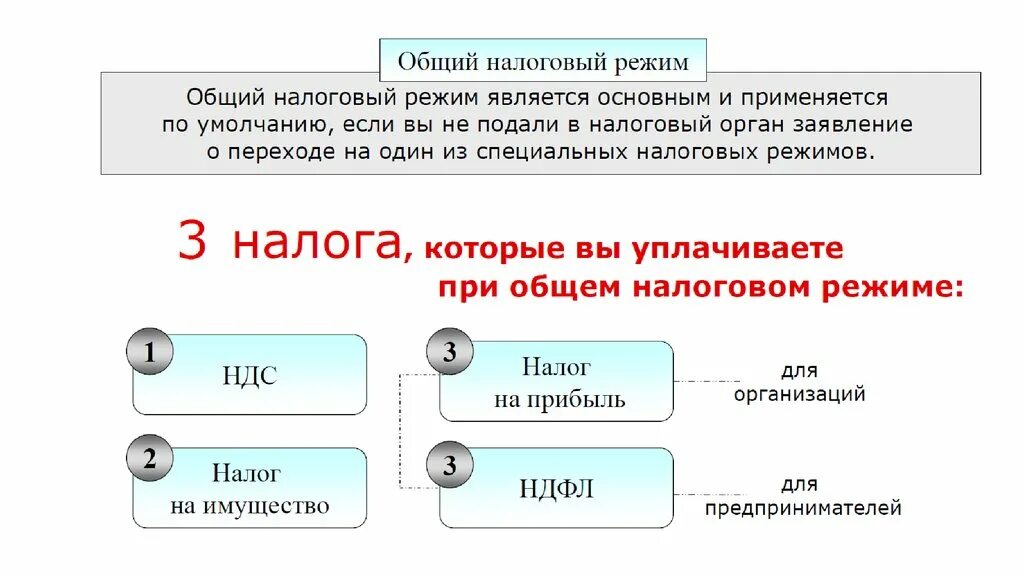 Общий налоговый режим

Общий налоговый режим является основным и применяется по умолчанию, если вы не подали в налоговый орган заявление о переходе на один из специальных налоговых режимов.

3 налога, которые вы уплачиваете при общем налоговом режиме:

1 НДС

2 Налог на имущество

3 Налог на прибыль

для организаций

3 НДФЛ

для предпринимателей